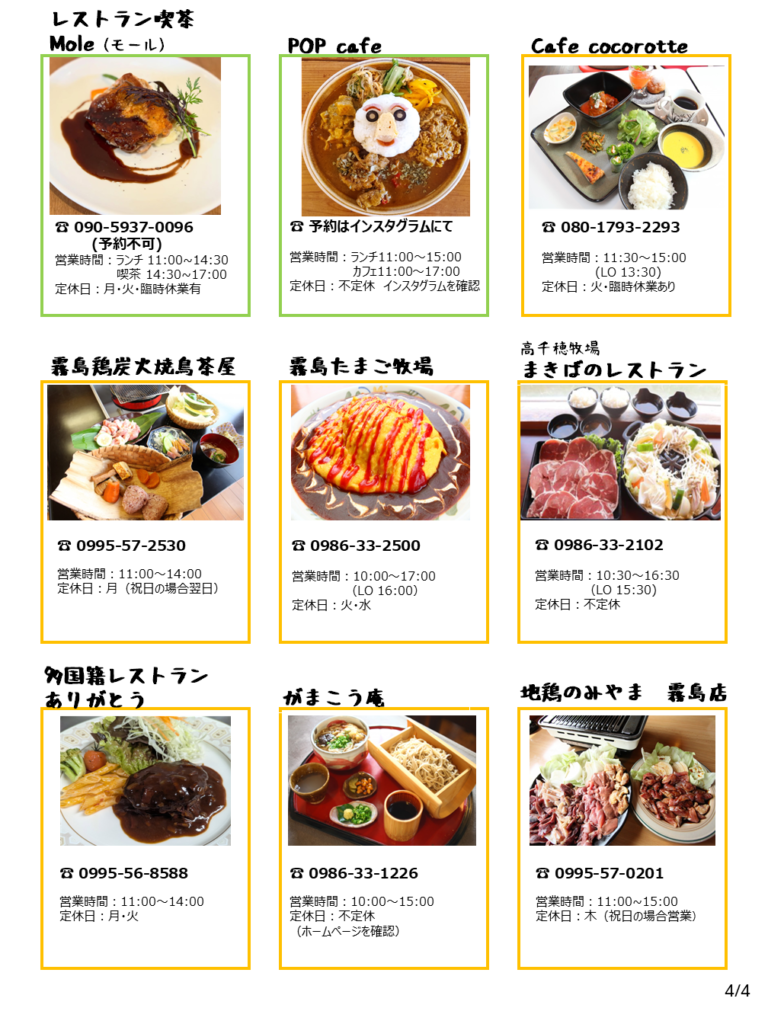 レストラン喫茶
Mole（モール）

☎ 090-5937-0096
（予約不可）
営業時間：ランチ 11:00～14:30
喫茶 14:30～17:00
定休日：月・火・臨時休業有

POP cafe

☎ 予約はインスタグラムにて
営業時間：ランチ11:00～15:00
カフェ11:00～17:00
定休日：不定休 インスタグラムを確認

Cafe cocorotte

☎ 080-1793-2293
営業時間：11:30～15:00
（LO 13:30）
定休日：火・臨時休業あり

霧島鶏炭火焼鳥茶屋

☎ 0995-57-2530
営業時間：11:00～14:00
定休日：月（祝日の場合翌日）

霧島たまご牧場

☎ 0986-33-2500
営業時間：10:00～17:00
（LO 16:00）
定休日：火・水

高千穂牧場
まきばのレストラン

☎ 0986-33-2102
営業時間：10:30～16:30
（LO 15:30）
定休日：不定休

多国籍レストラン
ありがとう

☎ 0995-56-8588
営業時間：11:00～14:00
定休日：月・火

がまこう庵

☎ 0986-33-1226
営業時間：10:00～15:00
定休日：不定休
（ホームページを確認）

地鶏のみやま 霧島店

☎ 0995-57-0201
営業時間：11:00～15:00
定休日：木（祝日の場合営業）

4/4